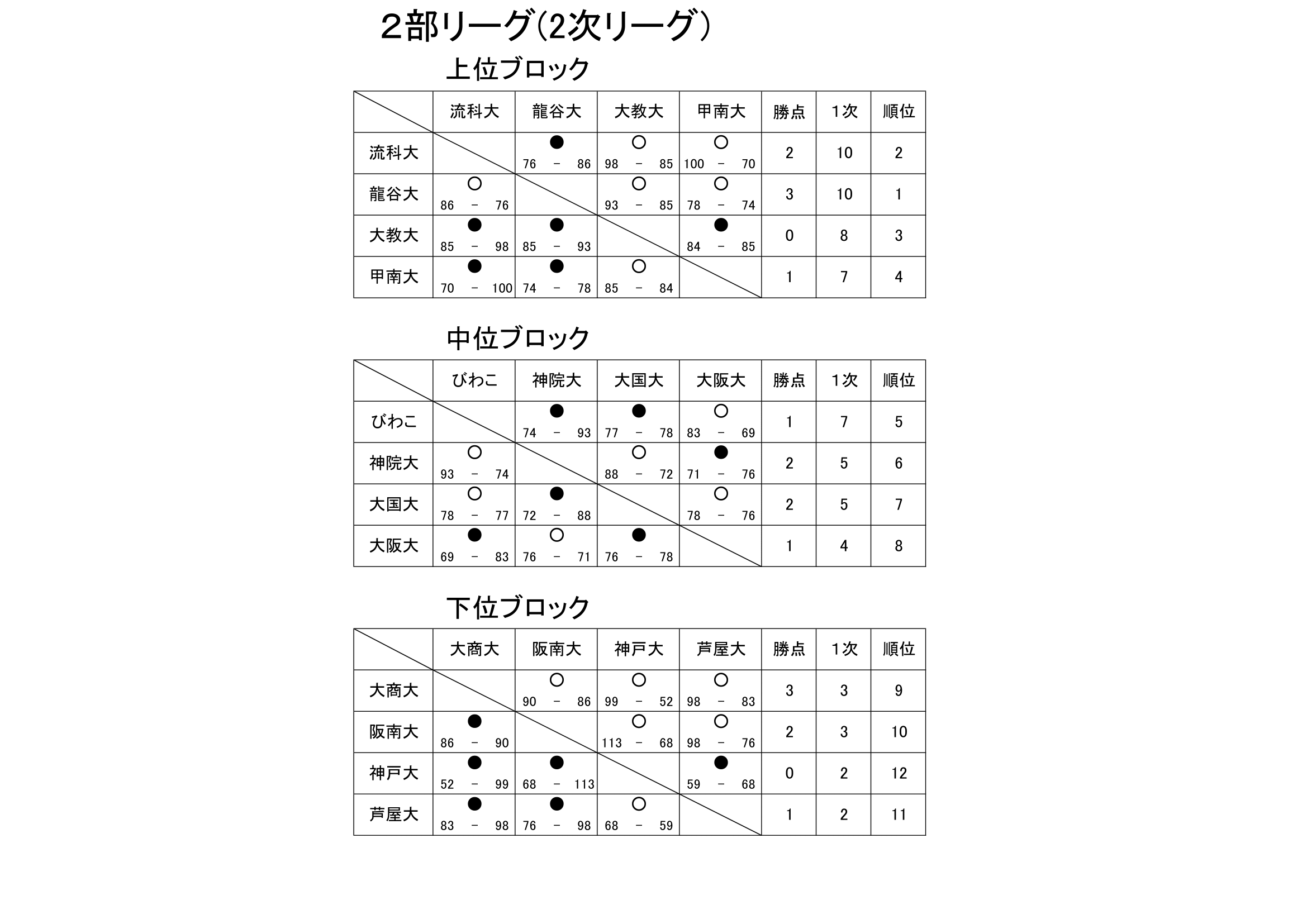 ２部リーグ(2次リーグ）

上位ブロック

| | 流科大 | 龍谷大 | 大教大 | 甲南大 | 勝点 | 1次 | 順位 |
|---|---|---|---|---|---|---|---|
| 流科大 | | ● 76 － 86 | ○ 98 － 85 | ○ 100 － 70 | 2 | 10 | 2 |
| 龍谷大 | ○ 86 － 76 | | ○ 93 － 85 | ○ 78 － 74 | 3 | 10 | 1 |
| 大教大 | ● 85 － 98 | ● 85 － 93 | | ● 84 － 85 | 0 | 8 | 3 |
| 甲南大 | ● 70 － 100 | ● 74 － 78 | ○ 85 － 84 | | 1 | 7 | 4 |

中位ブロック

| | びわこ | 神院大 | 大国大 | 大阪大 | 勝点 | 1次 | 順位 |
|---|---|---|---|---|---|---|---|
| びわこ | | ● 74 － 93 | ● 77 － 78 | ○ 83 － 69 | 1 | 7 | 5 |
| 神院大 | ○ 93 － 74 | | ○ 88 － 72 | ● 71 － 76 | 2 | 5 | 6 |
| 大国大 | ○ 78 － 77 | ● 72 － 88 | | ○ 78 － 76 | 2 | 5 | 7 |
| 大阪大 | ● 69 － 83 | ○ 76 － 71 | ● 76 － 78 | | 1 | 4 | 8 |

下位ブロック

| | 大商大 | 阪南大 | 神戸大 | 芦屋大 | 勝点 | 1次 | 順位 |
|---|---|---|---|---|---|---|---|
| 大商大 | | ○ 90 － 86 | ○ 99 － 52 | ○ 98 － 83 | 3 | 3 | 9 |
| 阪南大 | ● 86 － 90 | | ○ 113 － 68 | ○ 98 － 76 | 2 | 3 | 10 |
| 神戸大 | ● 52 － 99 | ● 68 － 113 | | ● 59 － 68 | 0 | 2 | 12 |
| 芦屋大 | ● 83 － 98 | ● 76 － 98 | ○ 68 － 59 | | 1 | 2 | 11 |